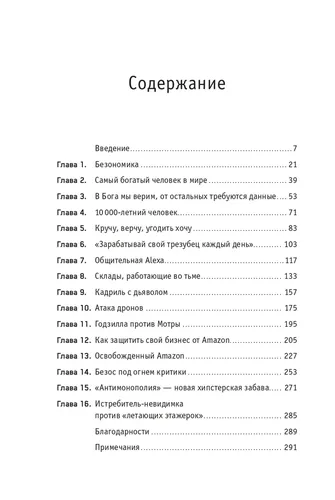 Содержание

Введение 7
Глава 1. Безономика 21
Глава 2. Самый богатый человек в мире 39
Глава 3. В Бога мы верим, от остальных требуются данные 53
Глава 4. 10 000-летний человек 71
Глава 5. Кручу, верчу, угодить хочу 83
Глава 6. «Зарабатывай свой трезубец каждый день» 103
Глава 7. Общительная Alexa 117
Глава 8. Склады, работающие во тьме 133
Глава 9. Кадриль с дьяволом 157
Глава 10. Атака дронов 175
Глава 11. Годзилла против Мотры 195
Глава 12. Как защитить свой бизнес от Amazon 205
Глава 13. Освобожденный Amazon 227
Глава 14. Безос под огнем критики 253
Глава 15. «Антимонополия» — новая хипстерская забава 271
Глава 16. Истребитель-невидимка против «летающих этажерок» 285
Благодарности 289
Примечания 291